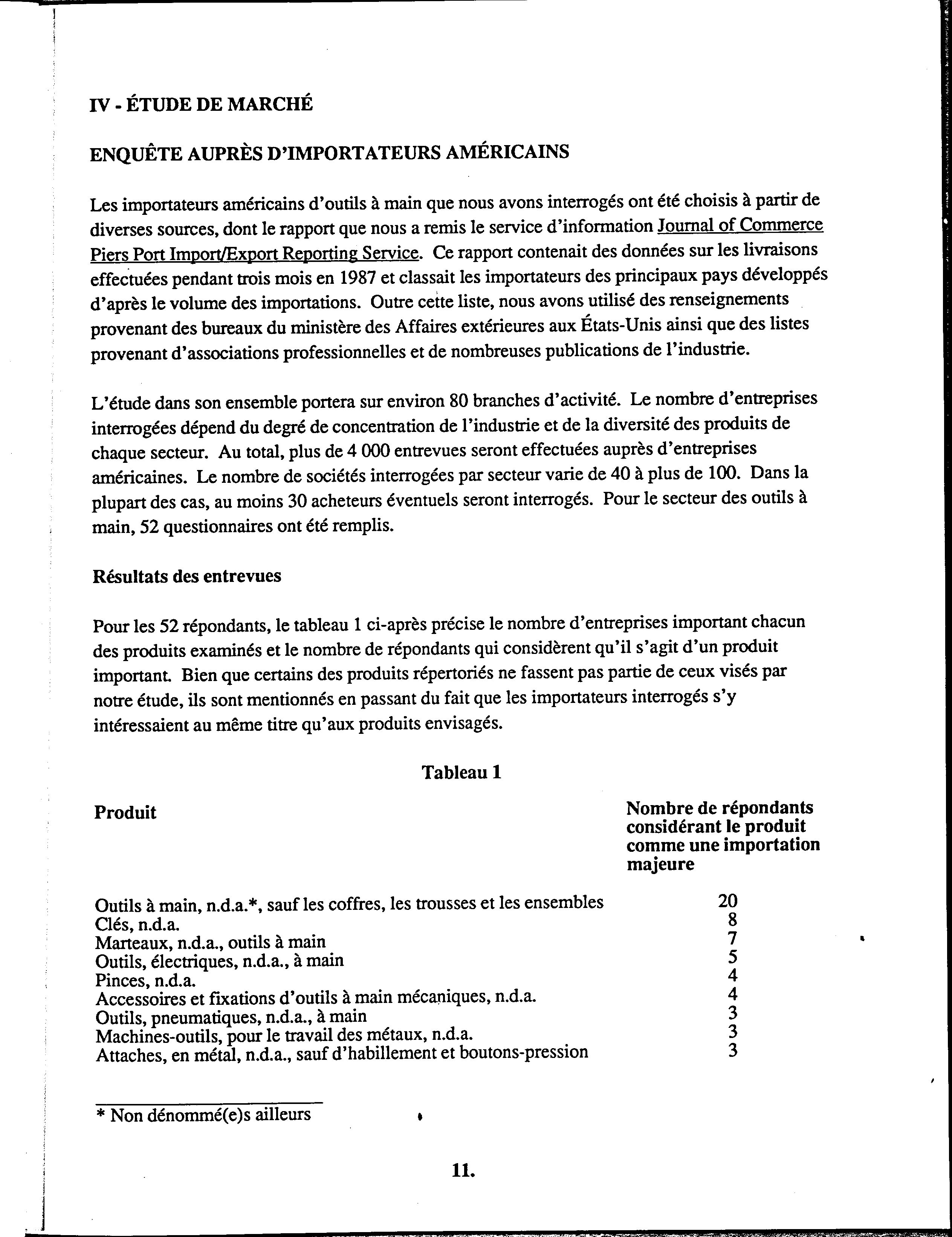 IV - ÉTUDE DE MARCHÉ

ENQUÊTE AUPRÈS D'IMPORTATEURS AMÉRICAINS

Les importateurs américains d'outils à main que nous avons interrogés ont été choisis à partir de diverses sources, dont le rapport que nous a remis le service d'information Journal of Commerce Piers Port Import/Export Reporting Service. Ce rapport contenait des données sur les livraisons effectuées pendant trois mois en 1987 et classait les importateurs des principaux pays développés d'après le volume des importations. Outre cette liste, nous avons utilisé des renseignements provenant des bureaux du ministère des Affaires extérieures aux États-Unis ainsi que des listes provenant d'associations professionnelles et de nombreuses publications de l'industrie.

L'étude dans son ensemble portera sur environ 80 branches d'activité. Le nombre d'entreprises interrogées dépend du degré de concentration de l'industrie et de la diversité des produits de chaque secteur. Au total, plus de 4 000 entrevues seront effectuées auprès d'entreprises américaines. Le nombre de sociétés interrogées par secteur varie de 40 à plus de 100. Dans la plupart des cas, au moins 30 acheteurs éventuels seront interrogés. Pour le secteur des outils à main, 52 questionnaires ont été remplis.

Résultats des entrevues

Pour les 52 répondants, le tableau 1 ci-après précise le nombre d'entreprises important chacun des produits examinés et le nombre de répondants qui considèrent qu'il s'agit d'un produit important. Bien que certains des produits répertoriés ne fassent pas partie de ceux visés par notre étude, ils sont mentionnés en passant du fait que les importateurs interrogés s'y intéressaient au même titre qu'aux produits envisagés.

Tableau 1

| Produit | Nombre de répondants considérant le produit comme une importation majeure |
|---|---|
| Outils à main, n.d.a.*, sauf les coffres, les trousses et les ensembles | 20 |
| Clés, n.d.a. | 8 |
| Marteaux, n.d.a., outils à main | 7 |
| Outils, électriques, n.d.a., à main | 5 |
| Pinces, n.d.a. | 4 |
| Accessoires et fixations d'outils à main mécaniques, n.d.a. | 4 |
| Outils, pneumatiques, n.d.a., à main | 3 |
| Machines-outils, pour le travail des métaux, n.d.a. | 3 |
| Attaches, en métal, n.d.a., sauf d'habillement et boutons-pression | 3 |

* Non dénommé(e)s ailleurs

11.